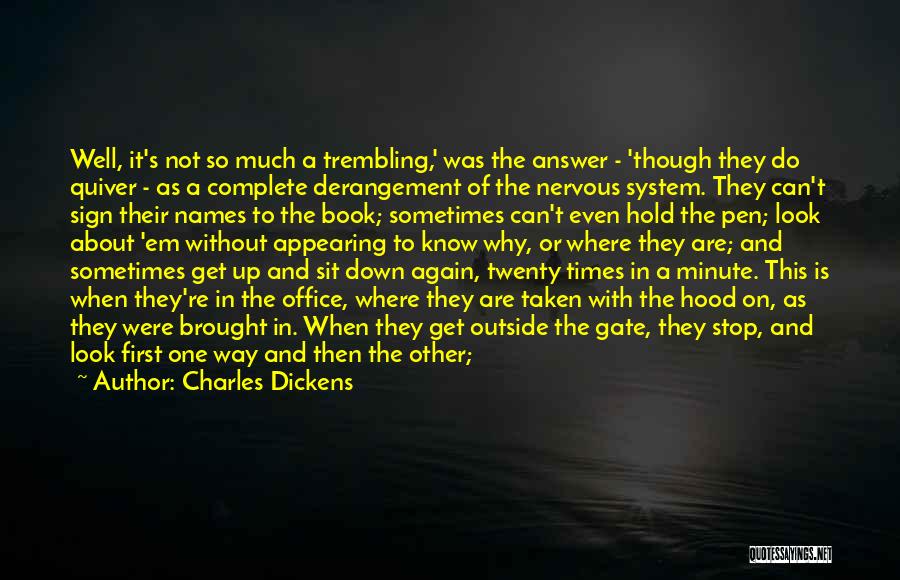 Well, it's not so much a trembling,' was the answer - 'though they do quiver - as a complete derangement of the nervous system. They can't sign their names to the book; sometimes can't even hold the pen; look about 'em without appearing to know why, or where they are; and sometimes get up and sit down again, twenty times in a minute. This is when they're in the office, where they are taken with the hood on, as they were brought in. When they get outside the gate, they stop, and look first one way and then the other;

~ Author: Charles Dickens

QUOTESSAYINGS.NET